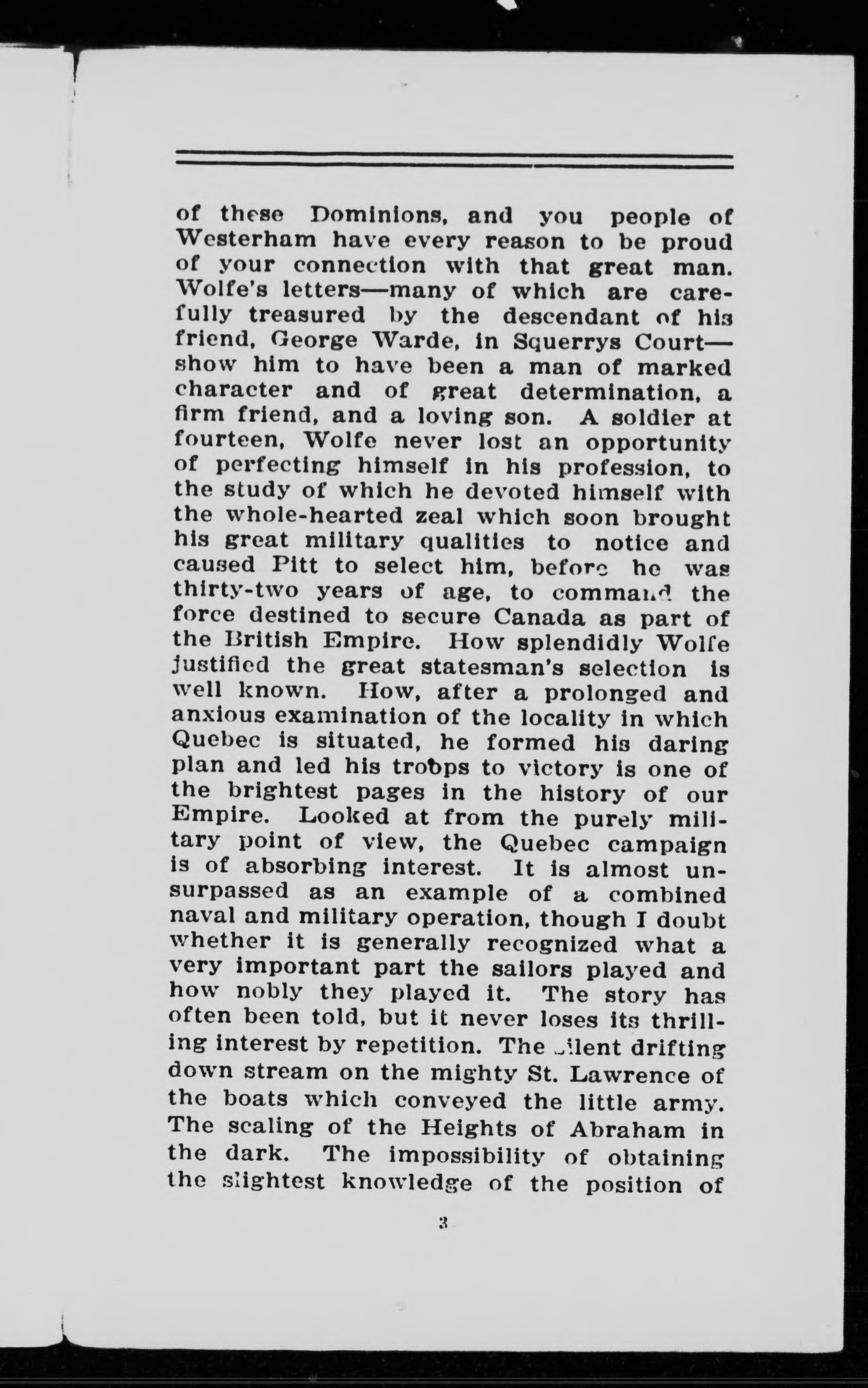 of these Dominions, and you people of Westerham have every reason to be proud of your connection with that great man. Wolfe's letters—many of which are carefully treasured by the descendant of his friend, George Warde, in Squerrys Court—show him to have been a man of marked character and of great determination, a firm friend, and a loving son. A soldier at fourteen, Wolfe never lost an opportunity of perfecting himself in his profession, to the study of which he devoted himself with the whole-hearted zeal which soon brought his great military qualities to notice and caused Pitt to select him, before he was thirty-two years of age, to command the force destined to secure Canada as part of the British Empire. How splendidly Wolfe justified the great statesman's selection is well known. How, after a prolonged and anxious examination of the locality in which Quebec is situated, he formed his daring plan and led his troops to victory is one of the brightest pages in the history of our Empire. Looked at from the purely military point of view, the Quebec campaign is of absorbing interest. It is almost unsurpassed as an example of a combined naval and military operation, though I doubt whether it is generally recognized what a very important part the sailors played and how nobly they played it. The story has often been told, but it never loses its thrilling interest by repetition. The silent drifting down stream on the mighty St. Lawrence of the boats which conveyed the little army. The scaling of the Heights of Abraham in the dark. The impossibility of obtaining the slightest knowledge of the position of

3